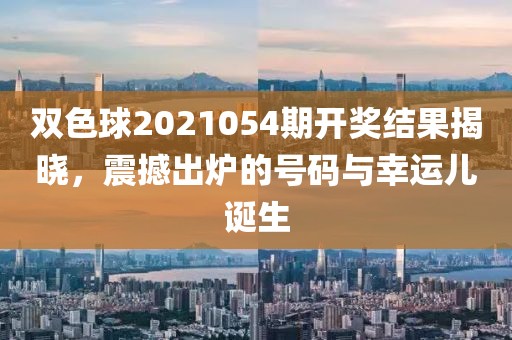 双色球2021054期开奖结果揭晓，震撼出炉的号码与幸运儿诞生